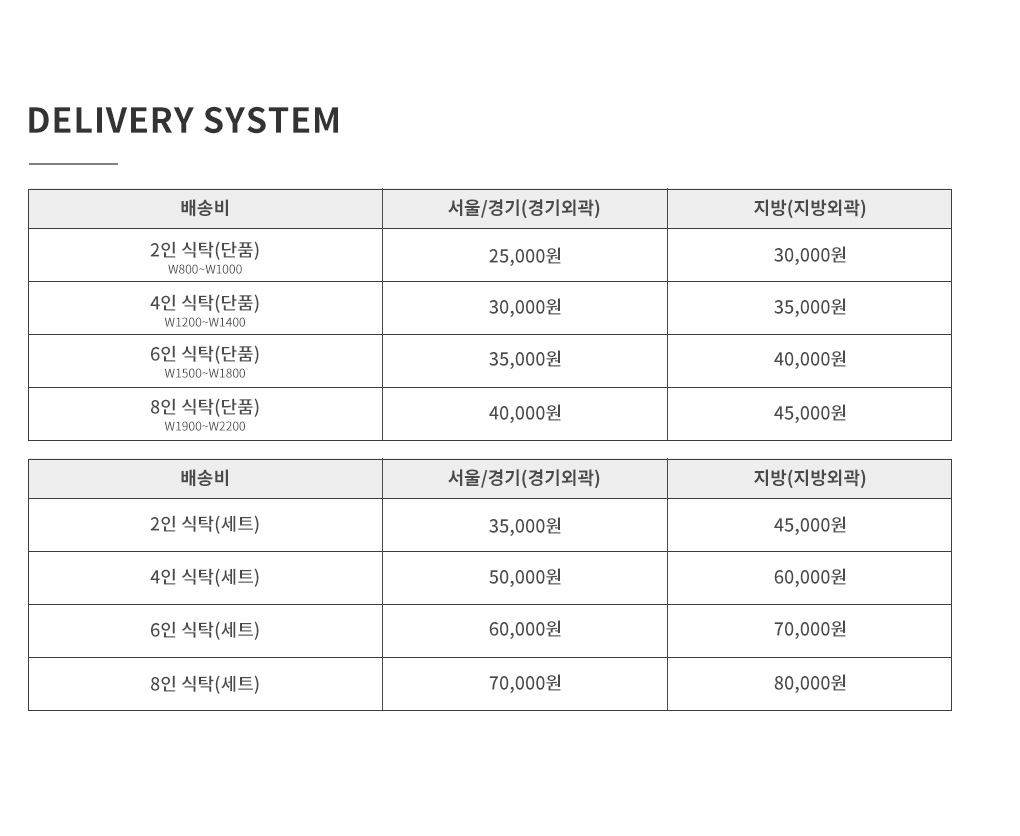 DELIVERY SYSTEM

| 배송비 | 서울/경기(경기외곽) | 지방(지방외곽) |
|---|---|---|
| 2인 식탁(단품) W800~W1000 | 25,000원 | 30,000원 |
| 4인 식탁(단품) W1200~W1400 | 30,000원 | 35,000원 |
| 6인 식탁(단품) W1500~W1800 | 35,000원 | 40,000원 |
| 8인 식탁(단품) W1900~W2200 | 40,000원 | 45,000원 |

| 배송비 | 서울/경기(경기외곽) | 지방(지방외곽) |
|---|---|---|
| 2인 식탁(세트) | 35,000원 | 45,000원 |
| 4인 식탁(세트) | 50,000원 | 60,000원 |
| 6인 식탁(세트) | 60,000원 | 70,000원 |
| 8인 식탁(세트) | 70,000원 | 80,000원 |